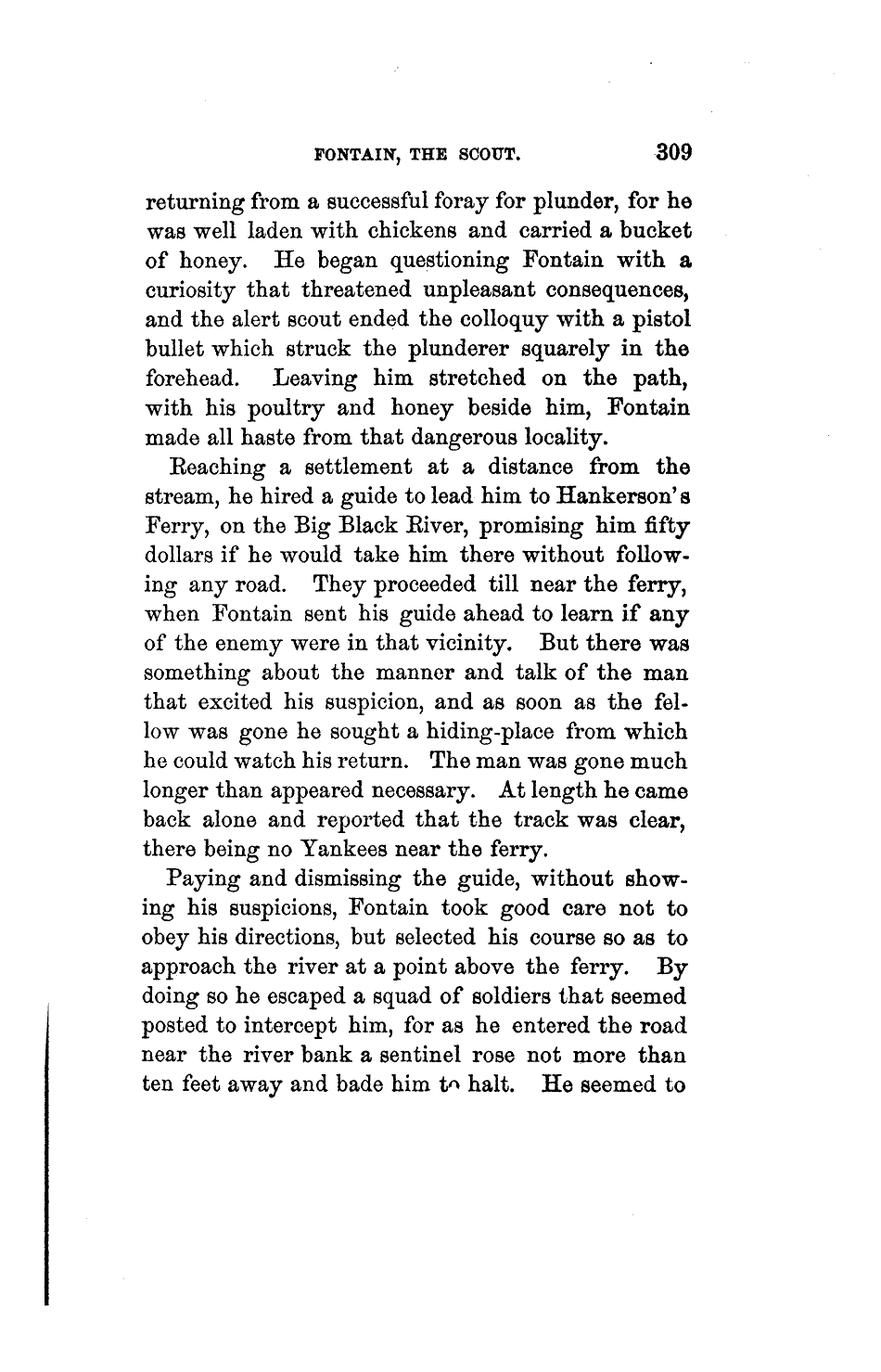 FONTAIN, THE SCOUT. 309

returning from a successful foray for plunder, for he was well laden with chickens and carried a bucket of honey. He began questioning Fontain with a curiosity that threatened unpleasant consequences, and the alert scout ended the colloquy with a pistol bullet which struck the plunderer squarely in the forehead. Leaving him stretched on the path, with his poultry and honey beside him, Fontain made all haste from that dangerous locality.

Reaching a settlement at a distance from the stream, he hired a guide to lead him to Hankerson's Ferry, on the Big Black River, promising him fifty dollars if he would take him there without following any road. They proceeded till near the ferry, when Fontain sent his guide ahead to learn if any of the enemy were in that vicinity. But there was something about the manner and talk of the man that excited his suspicion, and as soon as the fellow was gone he sought a hiding-place from which he could watch his return. The man was gone much longer than appeared necessary. At length he came back alone and reported that the track was clear, there being no Yankees near the ferry.

Paying and dismissing the guide, without showing his suspicions, Fontain took good care not to obey his directions, but selected his course so as to approach the river at a point above the ferry. By doing so he escaped a squad of soldiers that seemed posted to intercept him, for as he entered the road near the river bank a sentinel rose not more than ten feet away and bade him to halt. He seemed to